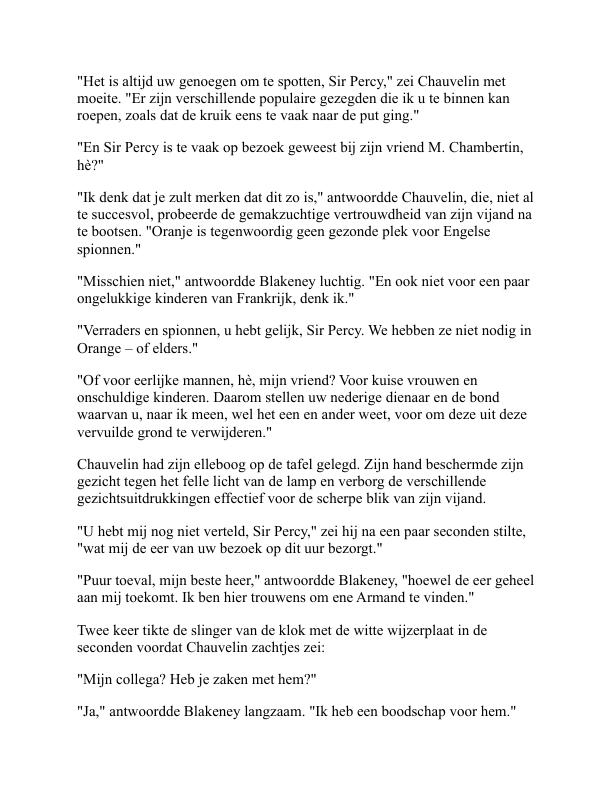 "Het is altijd uw genoegen om te spotten, Sir Percy," zei Chauvelin met moeite. "Er zijn verschillende populaire gezegden die ik u te binnen kan roepen, zoals dat de kruik eens te vaak naar de put ging."

"En Sir Percy is te vaak op bezoek geweest bij zijn vriend M. Chambertin, hè?"

"Ik denk dat je zult merken dat dit zo is," antwoordde Chauvelin, die, niet al te succesvol, probeerde de gemakzuchtige vertrouwdheid van zijn vijand na te bootsen. "Oranje is tegenwoordig geen gezonde plek voor Engelse spionnen."

"Misschien niet," antwoordde Blakeney luchtig. "En ook niet voor een paar ongelukkige kinderen van Frankrijk, denk ik."

"Verraders en spionnen, u hebt gelijk, Sir Percy. We hebben ze niet nodig in Orange – of elders."

"Of voor eerlijke mannen, hè, mijn vriend? Voor kuise vrouwen en onschuldige kinderen. Daarom stellen uw nederige dienaar en de bond waarvan u, naar ik meen, wel het een en ander weet, voor om deze uit deze vervuilde grond te verwijderen."

Chauvelin had zijn elleboog op de tafel gelegd. Zijn hand beschermde zijn gezicht tegen het felle licht van de lamp en verborg de verschillende gezichtsuitdrukkingen effectief voor de scherpe blik van zijn vijand.

"U hebt mij nog niet verteld, Sir Percy," zei hij na een paar seconden stilte, "wat mij de eer van uw bezoek op dit uur bezorgt."

"Puur toeval, mijn beste heer," antwoordde Blakeney, "hoewel de eer geheel aan mij toekomt. Ik ben hier trouwens om ene Armand te vinden."

Twee keer tikte de slinger van de klok met de witte wijzerplaat in de seconden voordat Chauvelin zachtjes zei:

"Mijn collega? Heb je zaken met hem?"

"Ja," antwoordde Blakeney langzaam. "Ik heb een boodschap voor hem."